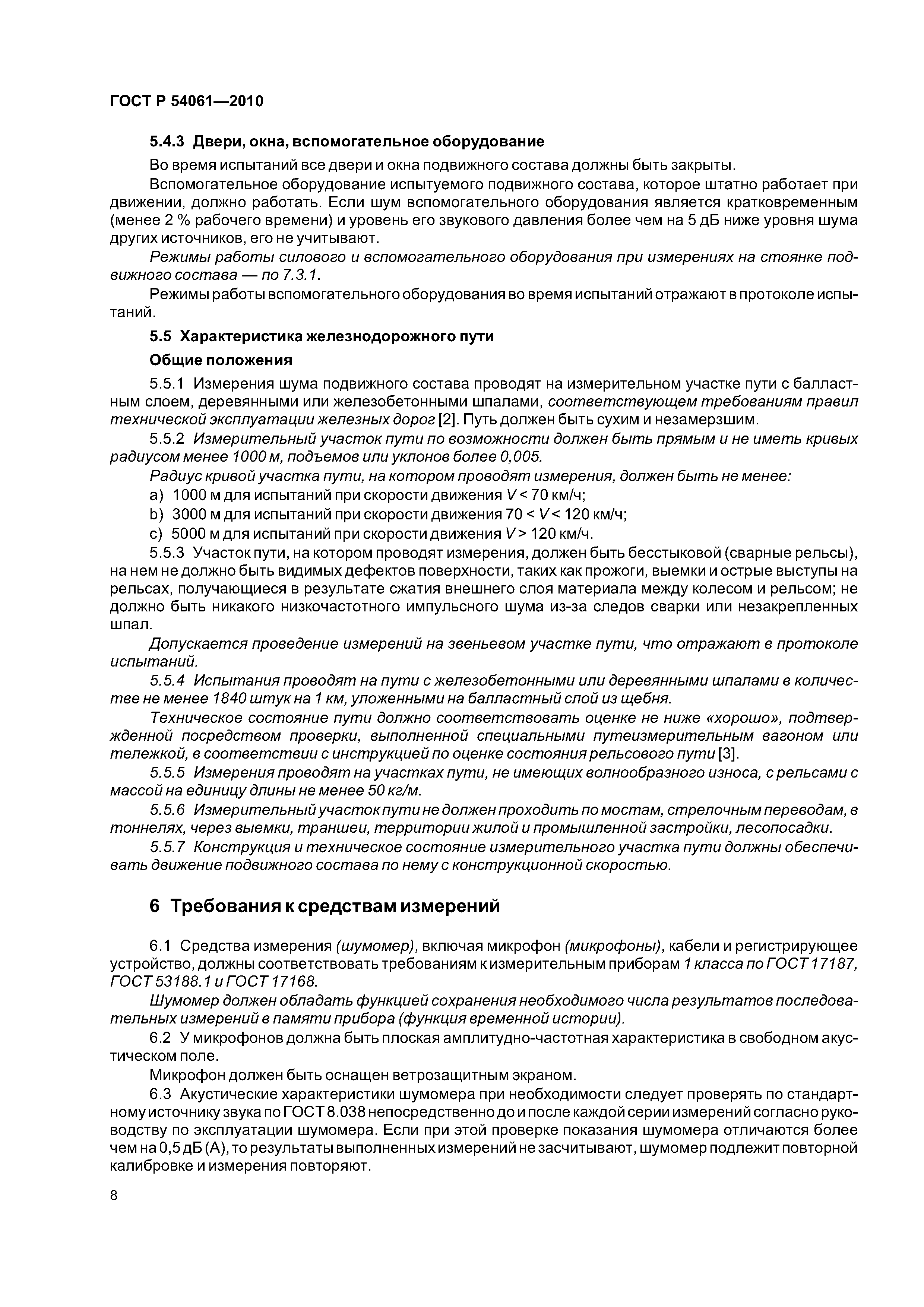 ГОСТ Р 54061—2010

5.4.3 Двери, окна, вспомогательное оборудование

Во время испытаний все двери и окна подвижного состава должны быть закрыты.

Вспомогательное оборудование испытуемого подвижного состава, которое штатно работает при движении, должно работать. Если шум вспомогательного оборудования является кратковременным (менее 2 % рабочего времени) и уровень его звукового давления более чем на 5 дБ ниже уровня шума других источников, его не учитывают.

Режимы работы силового и вспомогательного оборудования при измерениях на стоянке подвижного состава — по 7.3.1.

Режимы работы вспомогательного оборудования во время испытаний отражают в протоколе испытаний.

5.5 Характеристика железнодорожного пути

Общие положения

5.5.1 Измерения шума подвижного состава проводят на измерительном участке пути с балластным слоем, деревянными или железобетонными шпалами, соответствующем требованиям правил технической эксплуатации железных дорог [2]. Путь должен быть сухим и незамерзшим.

5.5.2 Измерительный участок пути по возможности должен быть прямым и не иметь кривых радиусом менее 1000 м, подъемов или уклонов более 0,005.

Радиус кривой участка пути, на котором проводят измерения, должен быть не менее:

a) 1000 м для испытаний при скорости движения $V < 70$ км/ч;

b) 3000 м для испытаний при скорости движения $70 < V < 120$ км/ч;

c) 5000 м для испытаний при скорости движения $V > 120$ км/ч.

5.5.3 Участок пути, на котором проводят измерения, должен быть бесстыковой (сварные рельсы), на нем не должно быть видимых дефектов поверхности, таких как прожоги, выемки и острые выступы на рельсах, получающиеся в результате сжатия внешнего слоя материала между колесом и рельсом; не должно быть никакого низкочастотного импульсного шума из-за следов сварки или незакрепленных шпал.

Допускается проведение измерений на звеньевом участке пути, что отражают в протоколе испытаний.

5.5.4 Испытания проводят на пути с железобетонными или деревянными шпалами в количестве не менее 1840 штук на 1 км, уложенными на балластный слой из щебня.

Техническое состояние пути должно соответствовать оценке не ниже «хорошо», подтвержденной посредством проверки, выполненной специальными путеизмерительным вагоном или тележкой, в соответствии с инструкцией по оценке состояния рельсового пути [3].

5.5.5 Измерения проводят на участках пути, не имеющих волнообразного износа, с рельсами с массой на единицу длины не менее 50 кг/м.

5.5.6 Измерительный участок пути не должен проходить по мостам, стрелочным переводам, в тоннелях, через выемки, траншеи, территории жилой и промышленной застройки, лесопосадки.

5.5.7 Конструкция и техническое состояние измерительного участка пути должны обеспечивать движение подвижного состава по нему с конструкционной скоростью.

6 Требования к средствам измерений

6.1 Средства измерения (шумомер), включая микрофон (микрофоны), кабели и регистрирующее устройство, должны соответствовать требованиям к измерительным приборам 1 класса по ГОСТ 17187, ГОСТ 53188.1 и ГОСТ 17168.

Шумомер должен обладать функцией сохранения необходимого числа результатов последовательных измерений в памяти прибора (функция временной истории).

6.2 У микрофонов должна быть плоская амплитудно-частотная характеристика в свободном акустическом поле.

Микрофон должен быть оснащен ветрозащитным экраном.

6.3 Акустические характеристики шумомера при необходимости следует проверять по стандартному источнику звука по ГОСТ 8.038 непосредственно до и после каждой серии измерений согласно руководству по эксплуатации шумомера. Если при этой проверке показания шумомера отличаются более чем на 0,5 дБ (А), то результаты выполненных измерений не засчитывают, шумомер подлежит повторной калибровке и измерения повторяют.

8